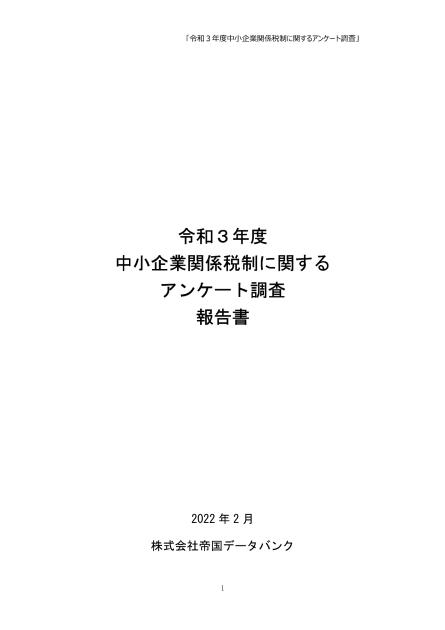 「令和３年度中小企業関係税制に関するアンケート調査」

令和３年度
中小企業関係税制に関する
アンケート調査
報告書

2022 年 2 月

株式会社帝国データバンク

1